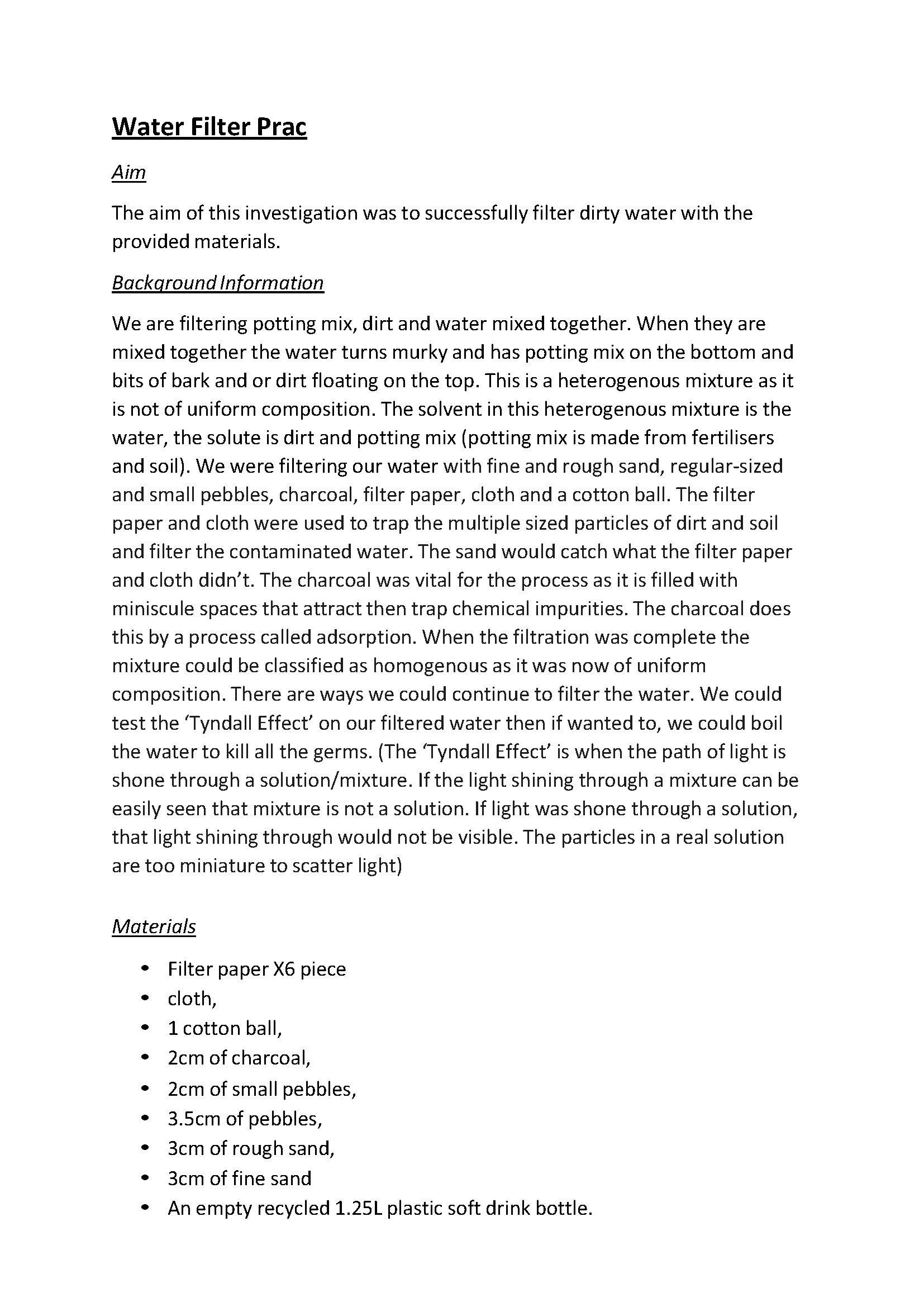 Water Filter Prac

Aim

The aim of this investigation was to successfully filter dirty water with the provided materials.

Background Information

We are filtering potting mix, dirt and water mixed together. When they are mixed together the water turns murky and has potting mix on the bottom and bits of bark and or dirt floating on the top. This is a heterogenous mixture as it is not of uniform composition. The solvent in this heterogenous mixture is the water, the solute is dirt and potting mix (potting mix is made from fertilisers and soil). We were filtering our water with fine and rough sand, regular-sized and small pebbles, charcoal, filter paper, cloth and a cotton ball. The filter paper and cloth were used to trap the multiple sized particles of dirt and soil and filter the contaminated water. The sand would catch what the filter paper and cloth didn't. The charcoal was vital for the process as it is filled with miniscule spaces that attract then trap chemical impurities. The charcoal does this by a process called adsorption. When the filtration was complete the mixture could be classified as homogenous as it was now of uniform composition. There are ways we could continue to filter the water. We could test the 'Tyndall Effect' on our filtered water then if wanted to, we could boil the water to kill all the germs. (The 'Tyndall Effect' is when the path of light is shone through a solution/mixture. If the light shining through a mixture can be easily seen that mixture is not a solution. If light was shone through a solution, that light shining through would not be visible. The particles in a real solution are too miniature to scatter light)

Materials

• Filter paper X6 piece
• cloth,
• 1 cotton ball,
• 2cm of charcoal,
• 2cm of small pebbles,
• 3.5cm of pebbles,
• 3cm of rough sand,
• 3cm of fine sand
• An empty recycled 1.25L plastic soft drink bottle.